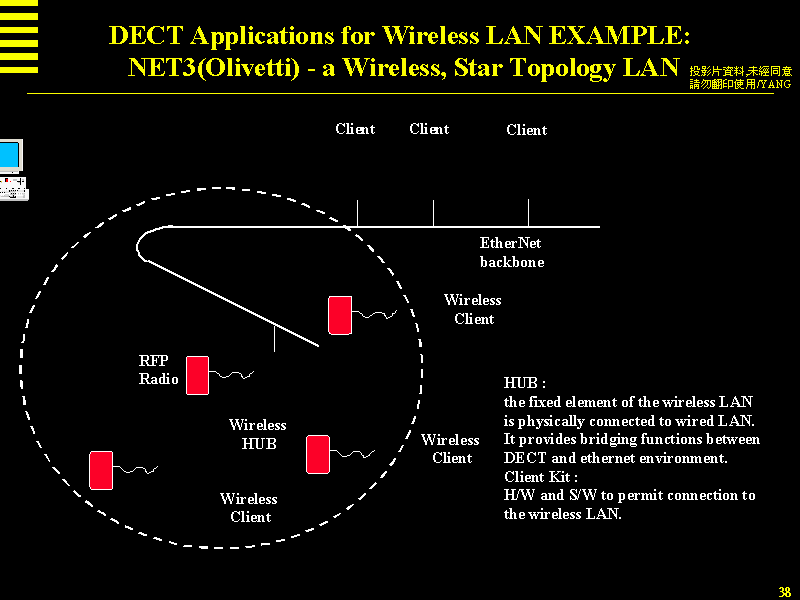 DECT Applications for Wireless LAN EXAMPLE:
NET3(Olivetti) - a Wireless, Star Topology LAN

投影片資料,未經同意
請勿翻印使用/YANG

Client Client Client

EtherNet backbone

Wireless Client

RFP Radio

Wireless HUB

Wireless Client

Wireless Client

HUB :
the fixed element of the wireless LAN is physically connected to wired LAN. It provides bridging functions between DECT and ethernet environment.
Client Kit :
H/W and S/W to permit connection to the wireless LAN.

38